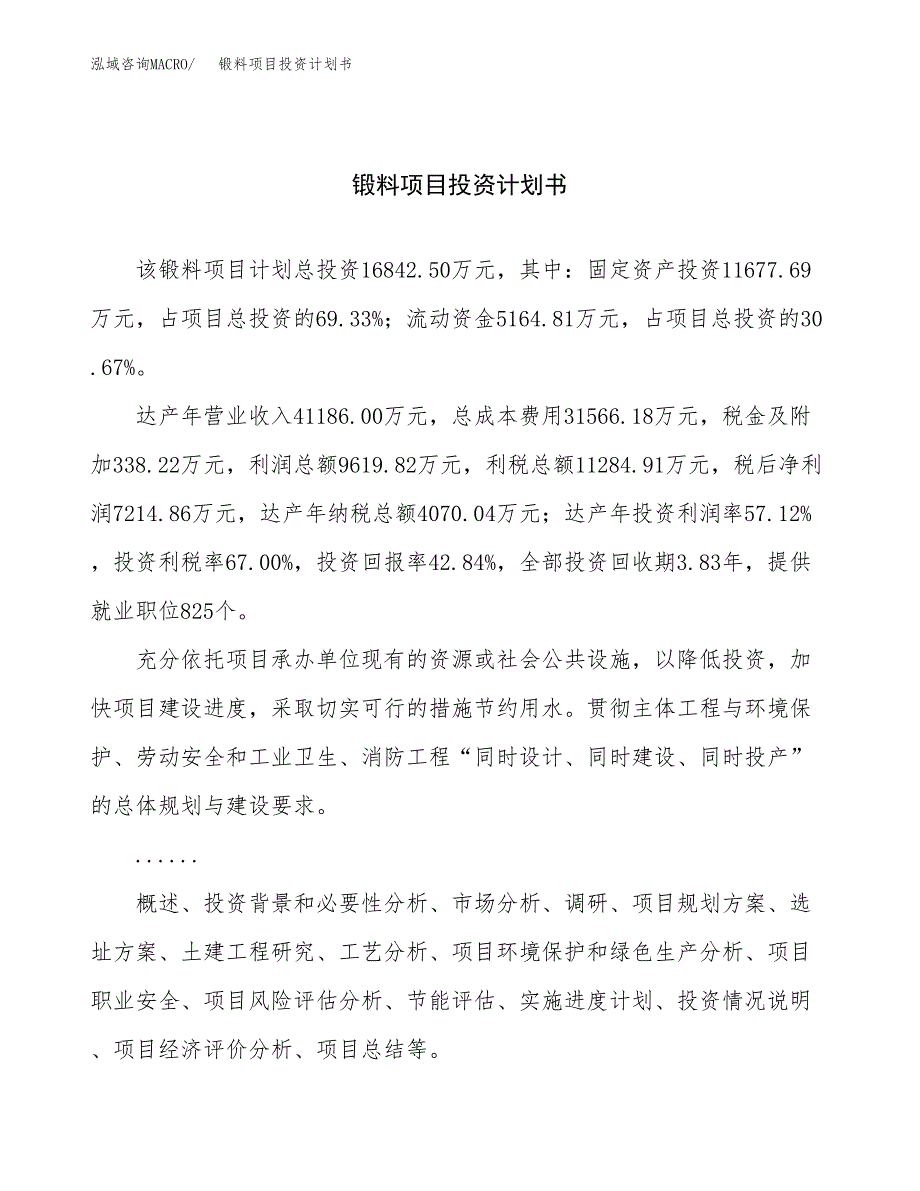 泓域咨询MACRO/　锻料项目投资计划书

锻料项目投资计划书

该锻料项目计划总投资16842.50万元，其中：固定资产投资11677.69万元，占项目总投资的69.33%；流动资金5164.81万元，占项目总投资的30.67%。

达产年营业收入41186.00万元，总成本费用31566.18万元，税金及附加338.22万元，利润总额9619.82万元，利税总额11284.91万元，税后净利润7214.86万元，达产年纳税总额4070.04万元；达产年投资利润率57.12%，投资利税率67.00%，投资回报率42.84%，全部投资回收期3.83年，提供就业职位825个。

充分依托项目承办单位现有的资源或社会公共设施，以降低投资，加快项目建设进度，采取切实可行的措施节约用水。贯彻主体工程与环境保护、劳动安全和工业卫生、消防工程“同时设计、同时建设、同时投产”的总体规划与建设要求。

......

概述、投资背景和必要性分析、市场分析、调研、项目规划方案、选址方案、土建工程研究、工艺分析、项目环境保护和绿色生产分析、项目职业安全、项目风险评估分析、节能评估、实施进度计划、投资情况说明、项目经济评价分析、项目总结等。